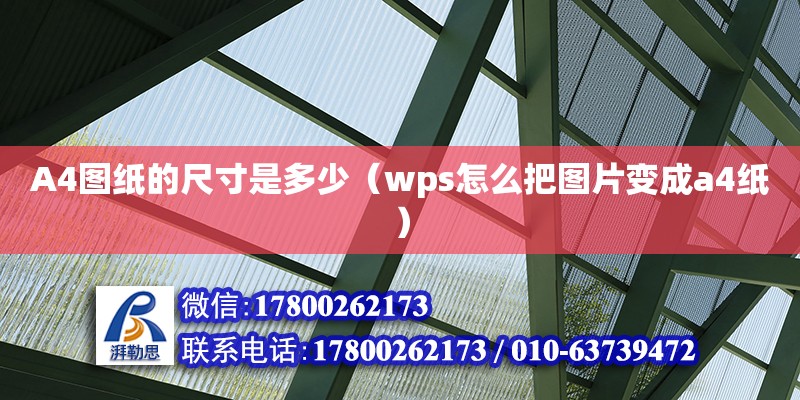 A4图纸的尺寸是多少（wps怎么把图片变成a4纸）

湃勒思

微信:17800262173

联系电话:17800262173 / 010-63739472